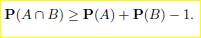 $\mathbf{P}(A \cap B) \geq \mathbf{P}(A) + \mathbf{P}(B) - 1.$